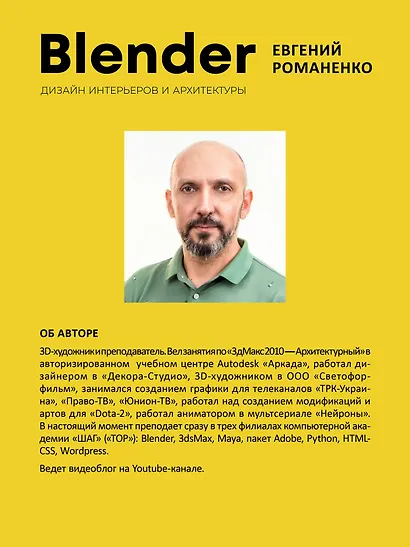 Blender
ЕВГЕНИЙ РОМАНЕНКО
ДИЗАЙН ИНТЕРЬЕРОВ И АРХИТЕКТУРЫ

ОБ АВТОРЕ

3D-художник и преподаватель. Вел занятия по «3дМакс 2010 — Архитектурный» в авторизированном учебном центре Autodesk «Аркада», работал дизайнером в «Декора-Студио», 3D-художником в ООО «Светофор-фильм», занимался созданием графики для телеканалов «ТРК-Украина», «Право-ТВ», «Юнион-ТВ», работал над созданием модификаций и артов для «Dota-2», работал аниматором в мультсериале «Нейроны». В настоящий момент преподает сразу в трех филиалах компьютерной академии «ШАГ» («TOP»): Blender, 3dsMax, Maya, пакет Adobe, Python, HTML-CSS, Wordpress.

Ведет видеоблог на Youtube-канале.